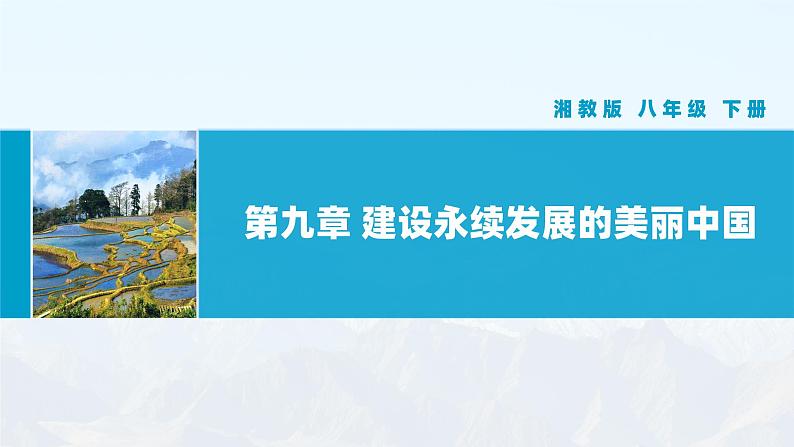 湘教版 八年级 下册

第九章 建设永续发展的美丽中国